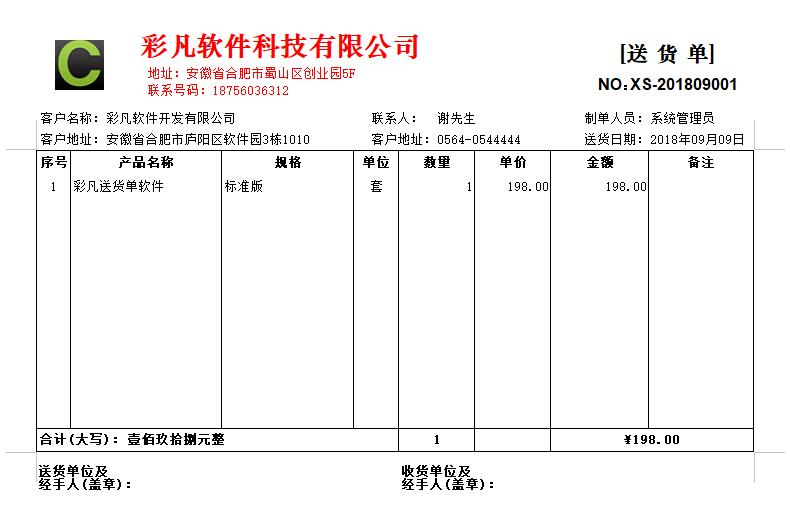 C

彩凡软件科技有限公司
地址：安徽省合肥市蜀山区创业园5F
联系号码：18756036312

[送 货 单]
NO：XS-201809001

客户名称：彩凡软件开发有限公司　　联系人：　谢先生　　制单人员：系统管理员
客户地址：安徽省合肥市庐阳区软件园3栋1010　　客户地址：0564-0544444　　送货日期：2018年09月09日

| 序号 | 产品名称 | 规格 | 单位 | 数量 | 单价 | 金额 | 备注 |
|---|---|---|---|---|---|---|---|
| 1 | 彩凡送货单软件 | 标准版 | 套 | 1 | 198.00 | 198.00 | |
| 合计（大写）：壹佰玖拾捌元整 | | | | 1 | | ¥198.00 | |

送货单位及
经手人(盖章)：

收货单位及
经手人(盖章)：